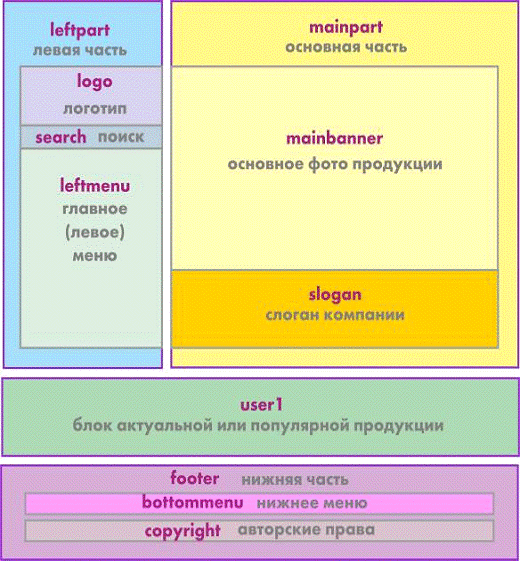 leftpart
левая часть

logo
логотип

search поиск

leftmenu
главное
(левое)
меню

mainpart
основная часть

mainbanner
основное фото продукции

slogan
слоган компании

user1
блок актуальной или популярной продукции

footer нижняя часть

bottommenu нижнее меню

copyright авторские права